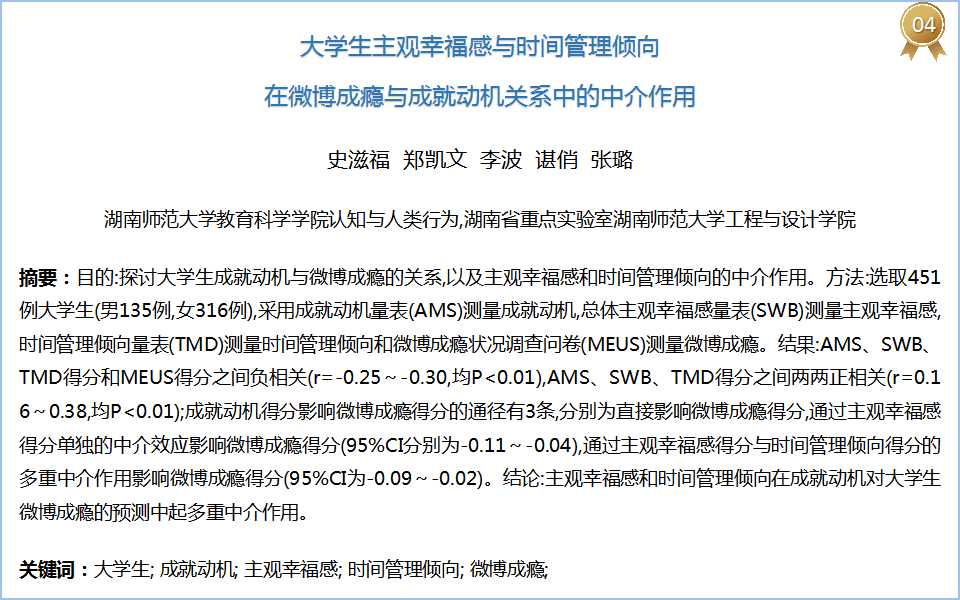 04

大学生主观幸福感与时间管理倾向
在微博成瘾与成就动机关系中的中介作用

史滋福 郑凯文 李波 谌俏 张璐

湖南师范大学教育科学学院认知与人类行为,湖南省重点实验室湖南师范大学工程与设计学院

摘要：目的:探讨大学生成就动机与微博成瘾的关系,以及主观幸福感和时间管理倾向的中介作用。方法:选取451例大学生(男135例,女316例),采用成就动机量表(AMS)测量成就动机,总体主观幸福感量表(SWB)测量主观幸福感,时间管理倾向量表(TMD)测量时间管理倾向和微博成瘾状况调查问卷(MEUS)测量微博成瘾。结果:AMS、SWB、TMD得分和MEUS得分之间负相关(r=-0.25～-0.30,均P<0.01),AMS、SWB、TMD得分之间两两正相关(r=0.16～0.38,均P<0.01);成就动机得分影响微博成瘾得分的通径有3条,分别为直接影响微博成瘾得分,通过主观幸福感得分单独的中介效应影响微博成瘾得分(95%CI分别为-0.11～-0.04),通过主观幸福感得分与时间管理倾向得分的多重中介作用影响微博成瘾得分(95%CI为-0.09～-0.02)。结论:主观幸福感和时间管理倾向在成就动机对大学生微博成瘾的预测中起多重中介作用。

关键词：大学生; 成就动机; 主观幸福感; 时间管理倾向; 微博成瘾;